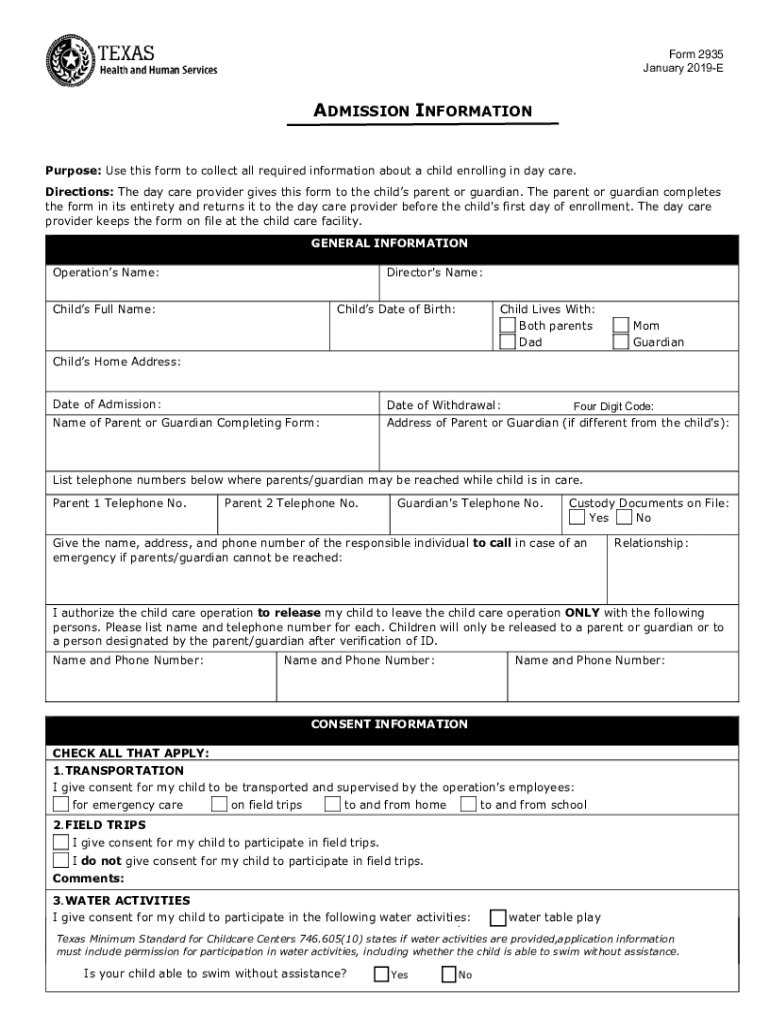 TEXAS
Health and Human Services

Form 2935
January 2019-E

ADMISSION INFORMATION

Purpose: Use this form to collect all required information about a child enrolling in day care.

Directions: The day care provider gives this form to the child's parent or guardian. The parent or guardian completes the form in its entirety and returns it to the day care provider before the child's first day of enrollment. The day care provider keeps the form on file at the child care facility.

GENERAL INFORMATION

Operation's Name:
Director's Name:

Child's Full Name:
Child's Date of Birth:
Child Lives With:
Both parents
Mom
Dad
Guardian

Child's Home Address:

Date of Admission:
Date of Withdrawal:
Four Digit Code:

Name of Parent or Guardian Completing Form:
Address of Parent or Guardian (if different from the child's):

List telephone numbers below where parents/guardian may be reached while child is in care.

Parent 1 Telephone No.
Parent 2 Telephone No.
Guardian's Telephone No.
Custody Documents on File:
Yes
No

Give the name, address, and phone number of the responsible individual to call in case of an emergency if parents/guardian cannot be reached:
Relationship:

I authorize the child care operation to release my child to leave the child care operation ONLY with the following persons. Please list name and telephone number for each. Children will only be released to a parent or guardian or to a person designated by the parent/guardian after verification of ID.

Name and Phone Number:
Name and Phone Number:
Name and Phone Number:

CONSENT INFORMATION

CHECK ALL THAT APPLY:
1. TRANSPORTATION
I give consent for my child to be transported and supervised by the operation's employees:
for emergency care
on field trips
to and from home
to and from school

2. FIELD TRIPS
I give consent for my child to participate in field trips.
I do not give consent for my child to participate in field trips.
Comments:

3. WATER ACTIVITIES
I give consent for my child to participate in the following water activities:
water table play

Texas Minimum Standard for Childcare Centers 746.605(10) states if water activities are provided,application information must include permission for participation in water activities, including whether the child is able to swim without assistance.

Is your child able to swim without assistance?
Yes
No